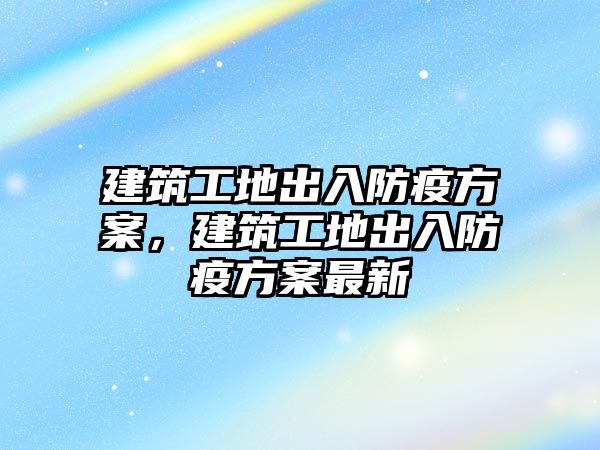 建筑工地出入防疫方案，建筑工地出入防疫方案最新